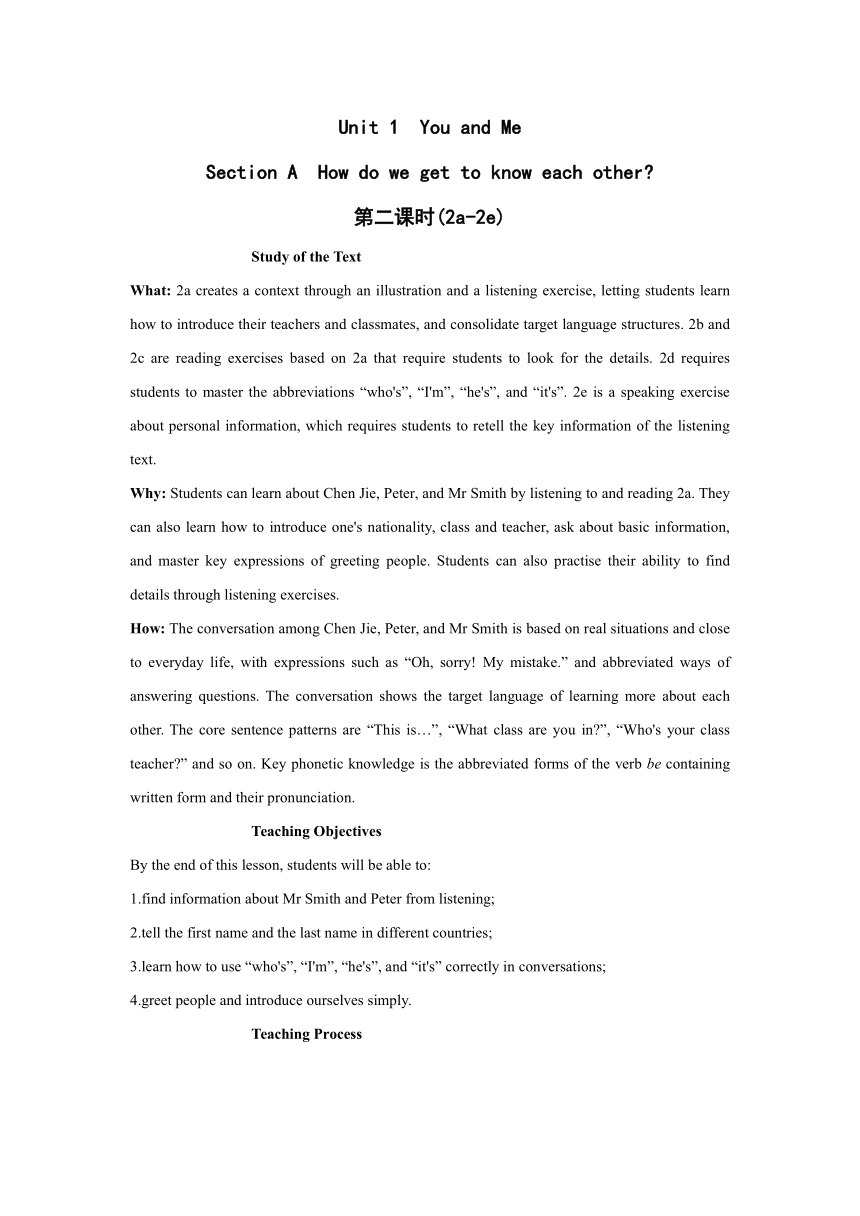 Unit 1 You and Me

Section A How do we get to know each other?

第二课时(2a-2e)

Study of the Text

What: 2a creates a context through an illustration and a listening exercise, letting students learn how to introduce their teachers and classmates, and consolidate target language structures. 2b and 2c are reading exercises based on 2a that require students to look for the details. 2d requires students to master the abbreviations “who's”, “I'm”, “he's”, and “it's”. 2e is a speaking exercise about personal information, which requires students to retell the key information of the listening text.

Why: Students can learn about Chen Jie, Peter, and Mr Smith by listening to and reading 2a. They can also learn how to introduce one's nationality, class and teacher, ask about basic information, and master key expressions of greeting people. Students can also practise their ability to find details through listening exercises.

How: The conversation among Chen Jie, Peter, and Mr Smith is based on real situations and close to everyday life, with expressions such as “Oh, sorry! My mistake.” and abbreviated ways of answering questions. The conversation shows the target language of learning more about each other. The core sentence patterns are “This is…”, “What class are you in?”, “Who's your class teacher?” and so on. Key phonetic knowledge is the abbreviated forms of the verb be containing written form and their pronunciation.

Teaching Objectives

By the end of this lesson, students will be able to:

1.find information about Mr Smith and Peter from listening;

2.tell the first name and the last name in different countries;

3.learn how to use “who's”, “I'm”, “he's”, and “it's” correctly in conversations;

4.greet people and introduce ourselves simply.

Teaching Process